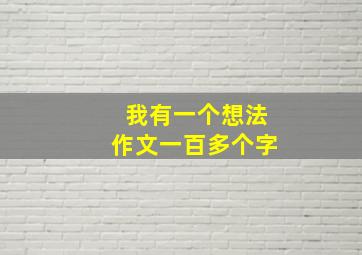 我有一个想法
作文一百多个字